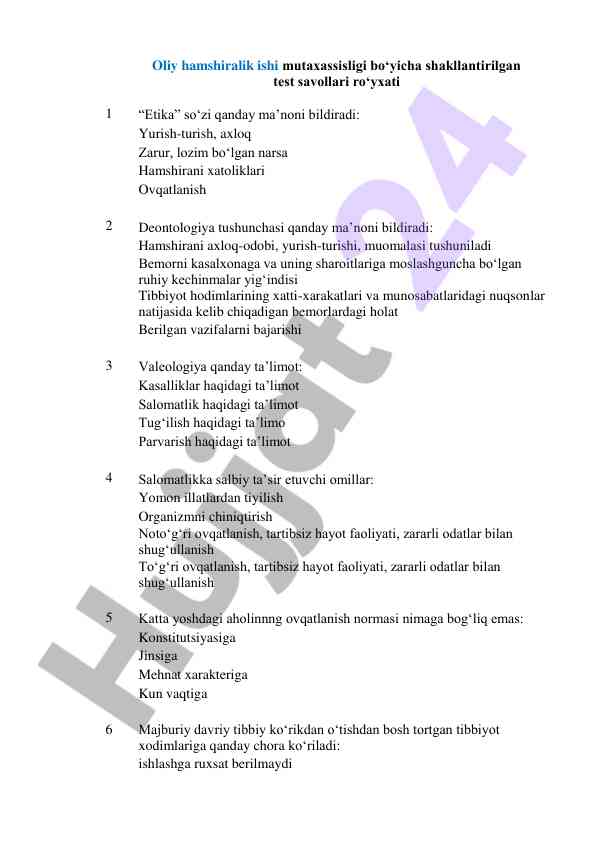 Oliy hamshiralik ishi mutaxassisligi bo‘yicha shakllantirilgan test savollari ro‘yxati

1 “Etika” so‘zi qanday ma’noni bildiradi:
Yurish-turish, axloq
Zarur, lozim bo‘lgan narsa
Hamshirani xatoliklari
Ovqatlanish

2 Deontologiya tushunchasi qanday ma’noni bildiradi:
Hamshirani axloq-odobi, yurish-turishi, muomalasi tushuniladi
Bemorni kasalxonaga va uning sharoitlariga moslashguncha bo‘lgan ruhiy kechinmalar yig‘indisi
Tibbiyot hodimlarining xatti-xarakatlari va munosabatlaridagi nuqsonlar natijasida kelib chiqadigan bemorlardagi holat
Berilgan vazifalarni bajarishi

3 Valeologiya qanday ta’limot:
Kasalliklar haqidagi ta’limot
Salomatlik haqidagi ta’limot
Tug‘ilish haqidagi ta’limo
Parvarish haqidagi ta’limot

4 Salomatlikka salbiy ta’sir etuvchi omillar:
Yomon illatlardan tiyilish
Organizmni chiniqtirish
Noto‘g‘ri ovqatlanish, tartibsiz hayot faoliyati, zararli odatlar bilan shug‘ullanish
To‘g‘ri ovqatlanish, tartibsiz hayot faoliyati, zararli odatlar bilan shug‘ullanish

5 Katta yoshdagi aholinnng ovqatlanish normasi nimaga bog‘liq emas:
Konstitutsiyasiga
Jinsiga
Mehnat xarakteriga
Kun vaqtiga

6 Majburiy davriy tibbiy ko‘rikdan o‘tishdan bosh tortgan tibbiyot xodimlariga qanday chora ko‘riladi:
ishlashga ruxsat berilmaydi

Hujjat24